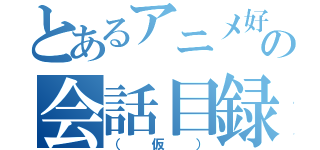 とあるアニメ好の
会話目録
（仮）